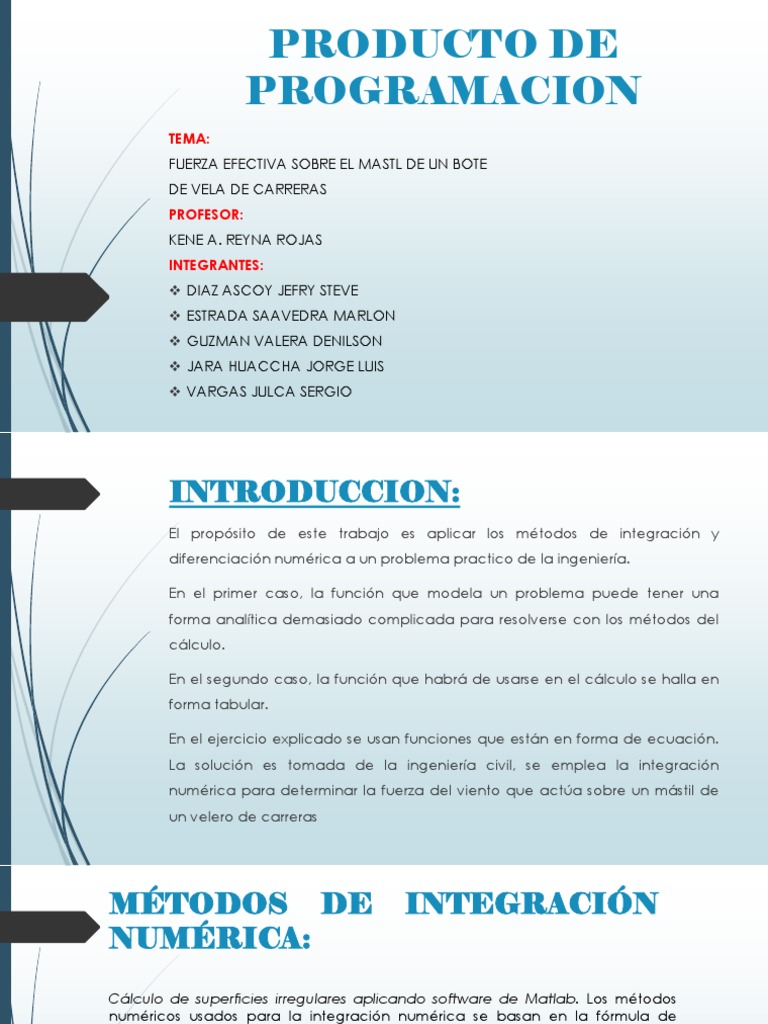 PRODUCTO DE PROGRAMACION

TEMA:

FUERZA EFECTIVA SOBRE EL MASTL DE UN BOTE DE VELA DE CARRERAS

PROFESOR:

KENE A. REYNA ROJAS

INTEGRANTES:

❖ DIAZ ASCOY JEFRY STEVE
❖ ESTRADA SAAVEDRA MARLON
❖ GUZMAN VALERA DENILSON
❖ JARA HUACCHA JORGE LUIS
❖ VARGAS JULCA SERGIO

INTRODUCCION:

El propósito de este trabajo es aplicar los métodos de integración y diferenciación numérica a un problema practico de la ingeniería.

En el primer caso, la función que modela un problema puede tener una forma analítica demasiado complicada para resolverse con los métodos del cálculo.

En el segundo caso, la función que habrá de usarse en el cálculo se halla en forma tabular.

En el ejercicio explicado se usan funciones que están en forma de ecuación. La solución es tomada de la ingeniería civil, se emplea la integración numérica para determinar la fuerza del viento que actúa sobre un mástil de un velero de carreras

MÉTODOS DE INTEGRACIÓN NUMÉRICA:

Cálculo de superficies irregulares aplicando software de Matlab. Los métodos numéricos usados para la integración numérica se basan en la fórmula de